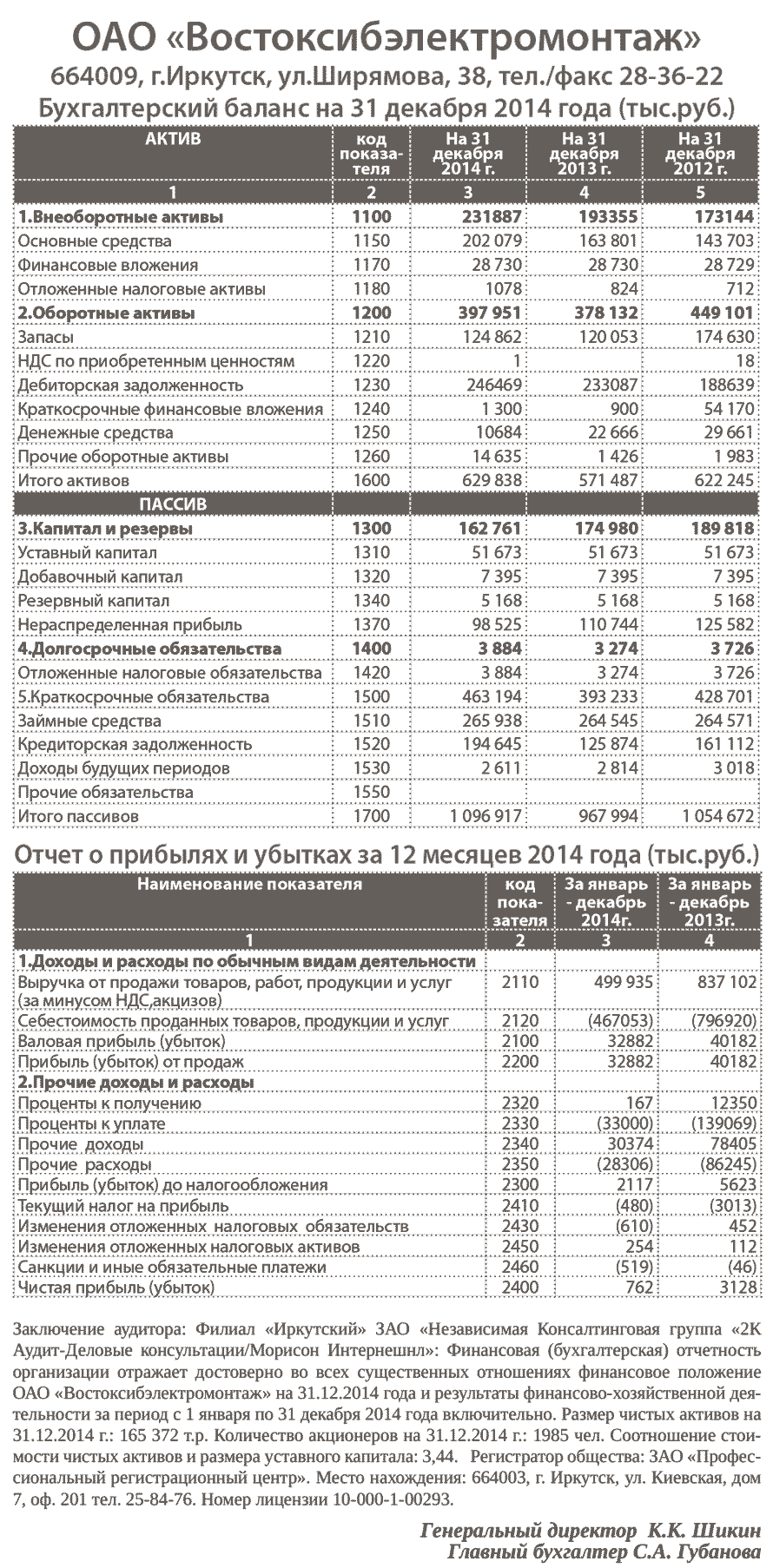 ОАО «Востоксибэлектромонтаж»
664009, г.Иркутск, ул.Ширямова, 38, тел./факс 28-36-22
Бухгалтерский баланс на 31 декабря 2014 года (тыс.руб.)

| АКТИВ | код показателя | На 31 декабря 2014 г. | На 31 декабря 2013 г. | На 31 декабря 2012 г. |
|---|---|---|---|---|
| 1 | 2 | 3 | 4 | 5 |
| 1.Внеоборотные активы | 1100 | 231887 | 193355 | 173144 |
| Основные средства | 1150 | 202 079 | 163 801 | 143 703 |
| Финансовые вложения | 1170 | 28 730 | 28 730 | 28 729 |
| Отложенные налоговые активы | 1180 | 1078 | 824 | 712 |
| 2.Оборотные активы | 1200 | 397 951 | 378 132 | 449 101 |
| Запасы | 1210 | 124 862 | 120 053 | 174 630 |
| НДС по приобретенным ценностям | 1220 | 1 | | 18 |
| Дебиторская задолженность | 1230 | 246469 | 233087 | 188639 |
| Краткосрочные финансовые вложения | 1240 | 1 300 | 900 | 54 170 |
| Денежные средства | 1250 | 10684 | 22 666 | 29 661 |
| Прочие оборотные активы | 1260 | 14 635 | 1 426 | 1 983 |
| Итого активов | 1600 | 629 838 | 571 487 | 622 245 |
| ПАССИВ | | | | |
| 3.Капитал и резервы | 1300 | 162 761 | 174 980 | 189 818 |
| Уставный капитал | 1310 | 51 673 | 51 673 | 51 673 |
| Добавочный капитал | 1320 | 7 395 | 7 395 | 7 395 |
| Резервный капитал | 1340 | 5 168 | 5 168 | 5 168 |
| Нераспределенная прибыль | 1370 | 98 525 | 110 744 | 125 582 |
| 4.Долгосрочные обязательства | 1400 | 3 884 | 3 274 | 3 726 |
| Отложенные налоговые обязательства | 1420 | 3 884 | 3 274 | 3 726 |
| 5.Краткосрочные обязательства | 1500 | 463 194 | 393 233 | 428 701 |
| Займные средства | 1510 | 265 938 | 264 545 | 264 571 |
| Кредиторская задолженность | 1520 | 194 645 | 125 874 | 161 112 |
| Доходы будущих периодов | 1530 | 2 611 | 2 814 | 3 018 |
| Прочие обязательства | 1550 | | | |
| Итого пассивов | 1700 | 1 096 917 | 967 994 | 1 054 672 |

Отчет о прибылях и убытках за 12 месяцев 2014 года (тыс.руб.)

| Наименование показателя | код показателя | За январь - декабрь 2014г. | За январь - декабрь 2013г. |
|---|---|---|---|
| 1 | 2 | 3 | 4 |
| 1.Доходы и расходы по обычным видам деятельности | | | |
| Выручка от продажи товаров, работ, продукции и услуг (за минусом НДС,акцизов) | 2110 | 499 935 | 837 102 |
| Себестоимость проданных товаров, продукции и услуг | 2120 | (467053) | (796920) |
| Валовая прибыль (убыток) | 2100 | 32882 | 40182 |
| Прибыль (убыток) от продаж | 2200 | 32882 | 40182 |
| 2.Прочие доходы и расходы | | | |
| Проценты к получению | 2320 | 167 | 12350 |
| Проценты к уплате | 2330 | (33000) | (139069) |
| Прочие доходы | 2340 | 30374 | 78405 |
| Прочие расходы | 2350 | (28306) | (86245) |
| Прибыль (убыток) до налогообложения | 2300 | 2117 | 5623 |
| Текущий налог на прибыль | 2410 | (480) | (3013) |
| Изменения отложенных налоговых обязательств | 2430 | (610) | 452 |
| Изменения отложенных налоговых активов | 2450 | 254 | 112 |
| Санкции и иные обязательные платежи | 2460 | (519) | (46) |
| Чистая прибыль (убыток) | 2400 | 762 | 3128 |

Заключение аудитора: Филиал «Иркутский» ЗАО «Независимая Консалтинговая группа «2К Аудит-Деловые консультации/Морисон Интернешнл»: Финансовая (бухгалтерская) отчетность организации отражает достоверно во всех существенных отношениях финансовое положение ОАО «Востоксибэлектромонтаж» на 31.12.2014 года и результаты финансово-хозяйственной деятельности за период с 1 января по 31 декабря 2014 года включительно. Размер чистых активов на 31.12.2014 г.: 165 372 т.р. Количество акционеров на 31.12.2014 г.: 1985 чел. Соотношение стоимости чистых активов и размера уставного капитала: 3,44. Регистратор общества: ЗАО «Профессиональный регистрационный центр». Место нахождения: 664003, г. Иркутск, ул. Киевская, дом 7, оф. 201 тел. 25-84-76. Номер лицензии 10-000-1-00293.

Генеральный директор К.К. Шикин
Главный бухгалтер С.А. Губанова